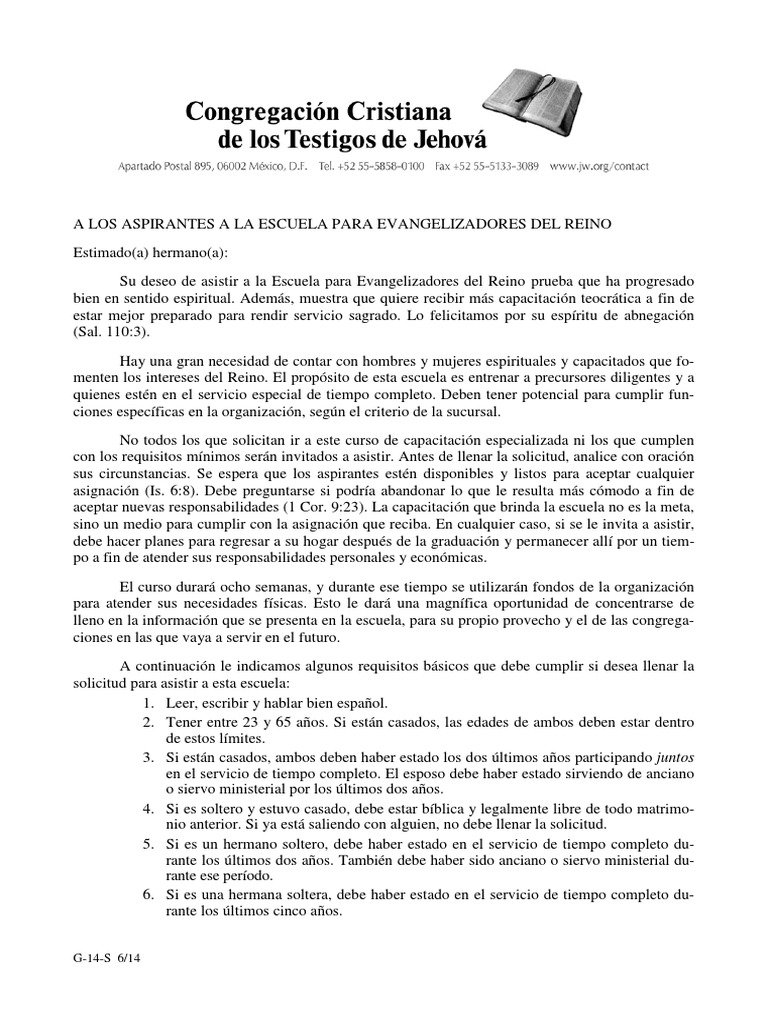 Congregación Cristiana
de los Testigos de Jehová

Apartado Postal 895, 06002 México, D.F. Tel. +52 55-5858-0100 Fax +52 55-5133-3089 www.jw.org/contact

A LOS ASPIRANTES A LA ESCUELA PARA EVANGELIZADORES DEL REINO

Estimado(a) hermano(a):

Su deseo de asistir a la Escuela para Evangelizadores del Reino prueba que ha progresado bien en sentido espiritual. Además, muestra que quiere recibir más capacitación teocrática a fin de estar mejor preparado para rendir servicio sagrado. Lo felicitamos por su espíritu de abnegación (Sal. 110:3).

Hay una gran necesidad de contar con hombres y mujeres espirituales y capacitados que fomenten los intereses del Reino. El propósito de esta escuela es entrenar a precursores diligentes y a quienes estén en el servicio especial de tiempo completo. Deben tener potencial para cumplir funciones específicas en la organización, según el criterio de la sucursal.

No todos los que solicitan ir a este curso de capacitación especializada ni los que cumplen con los requisitos mínimos serán invitados a asistir. Antes de llenar la solicitud, analice con oración sus circunstancias. Se espera que los aspirantes estén disponibles y listos para aceptar cualquier asignación (Is. 6:8). Debe preguntarse si podría abandonar lo que le resulta más cómodo a fin de aceptar nuevas responsabilidades (1 Cor. 9:23). La capacitación que brinda la escuela no es la meta, sino un medio para cumplir con la asignación que reciba. En cualquier caso, si se le invita a asistir, debe hacer planes para regresar a su hogar después de la graduación y permanecer allí por un tiempo a fin de atender sus responsabilidades personales y económicas.

El curso durará ocho semanas, y durante ese tiempo se utilizarán fondos de la organización para atender sus necesidades físicas. Esto le dará una magnífica oportunidad de concentrarse de lleno en la información que se presenta en la escuela, para su propio provecho y el de las congregaciones en las que vaya a servir en el futuro.

A continuación le indicamos algunos requisitos básicos que debe cumplir si desea llenar la solicitud para asistir a esta escuela:
1. Leer, escribir y hablar bien español.
2. Tener entre 23 y 65 años. Si están casados, las edades de ambos deben estar dentro de estos límites.
3. Si están casados, ambos deben haber estado los dos últimos años participando juntos en el servicio de tiempo completo. El esposo debe haber estado sirviendo de anciano o siervo ministerial por los últimos dos años.
4. Si es soltero y estuvo casado, debe estar bíblica y legalmente libre de todo matrimonio anterior. Si ya está saliendo con alguien, no debe llenar la solicitud.
5. Si es un hermano soltero, debe haber estado en el servicio de tiempo completo durante los últimos dos años. También debe haber sido anciano o siervo ministerial durante ese período.
6. Si es una hermana soltera, debe haber estado en el servicio de tiempo completo durante los últimos cinco años.

G-14-S 6/14